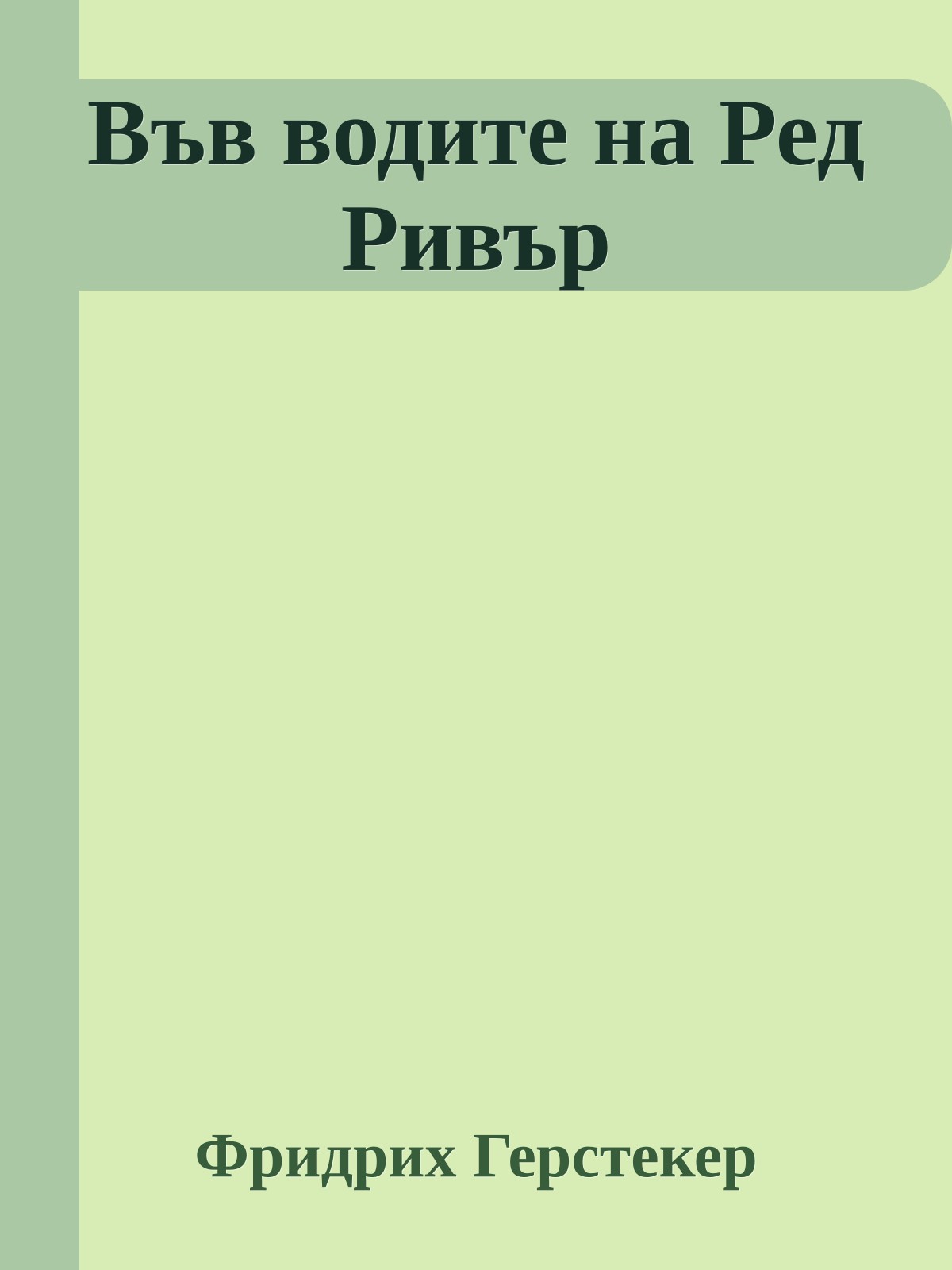 Във водите на Ред Ривър

Фридрих Герстекер